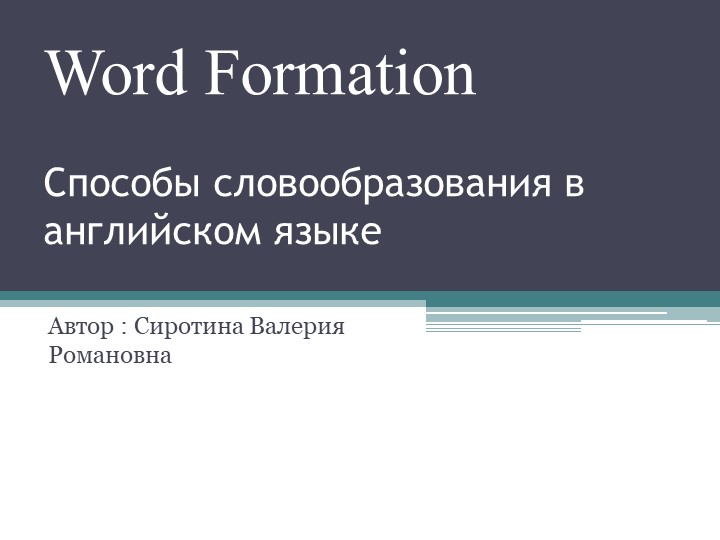 Word Formation

Способы словообразования в английском языке

Автор : Сиротина Валерия Романовна